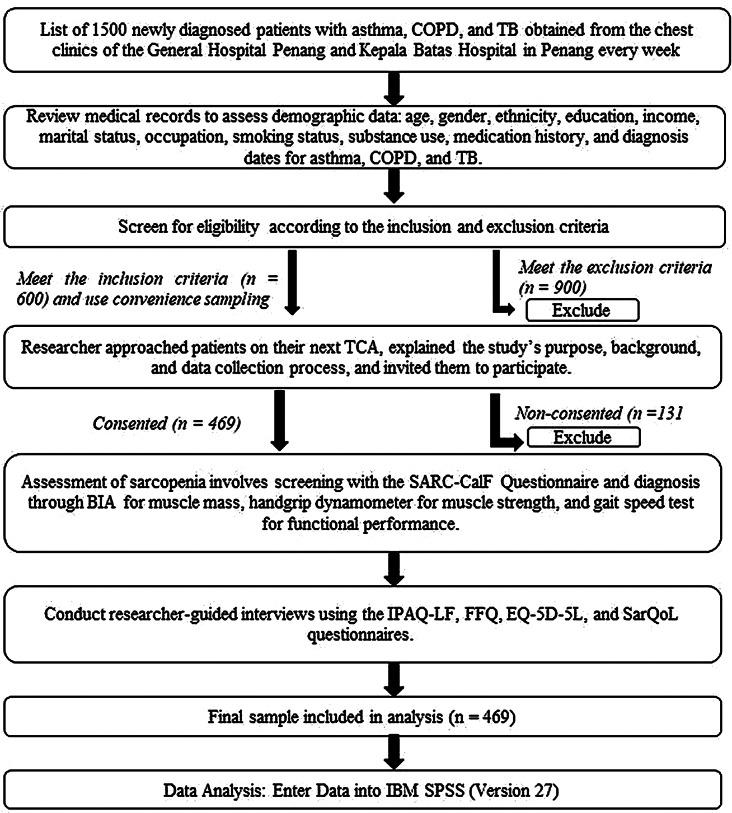 List of 1500 newly diagnosed patients with asthma, COPD, and TB obtained from the chest clinics of the General Hospital Penang and Kepala Batas Hospital in Penang every week

Review medical records to assess demographic data: age, gender, ethnicity, education, income, marital status, occupation, smoking status, substance use, medication history, and diagnosis dates for asthma, COPD, and TB.

Screen for eligibility according to the inclusion and exclusion criteria

Meet the inclusion criteria (n = 600) and use convenience sampling

Meet the exclusion criteria (n = 900)

Exclude

Researcher approached patients on their next TCA, explained the study's purpose, background, and data collection process, and invited them to participate.

Consented (n = 469)

Non-consented (n =131

Exclude

Assessment of sarcopenia involves screening with the SARC-CalF Questionnaire and diagnosis through BIA for muscle mass, handgrip dynamometer for muscle strength, and gait speed test for functional performance.

Conduct researcher-guided interviews using the IPAQ-LF, FFQ, EQ-5D-5L, and SarQoL questionnaires.

Final sample included in analysis (n = 469)

Data Analysis: Enter Data into IBM SPSS (Version 27)